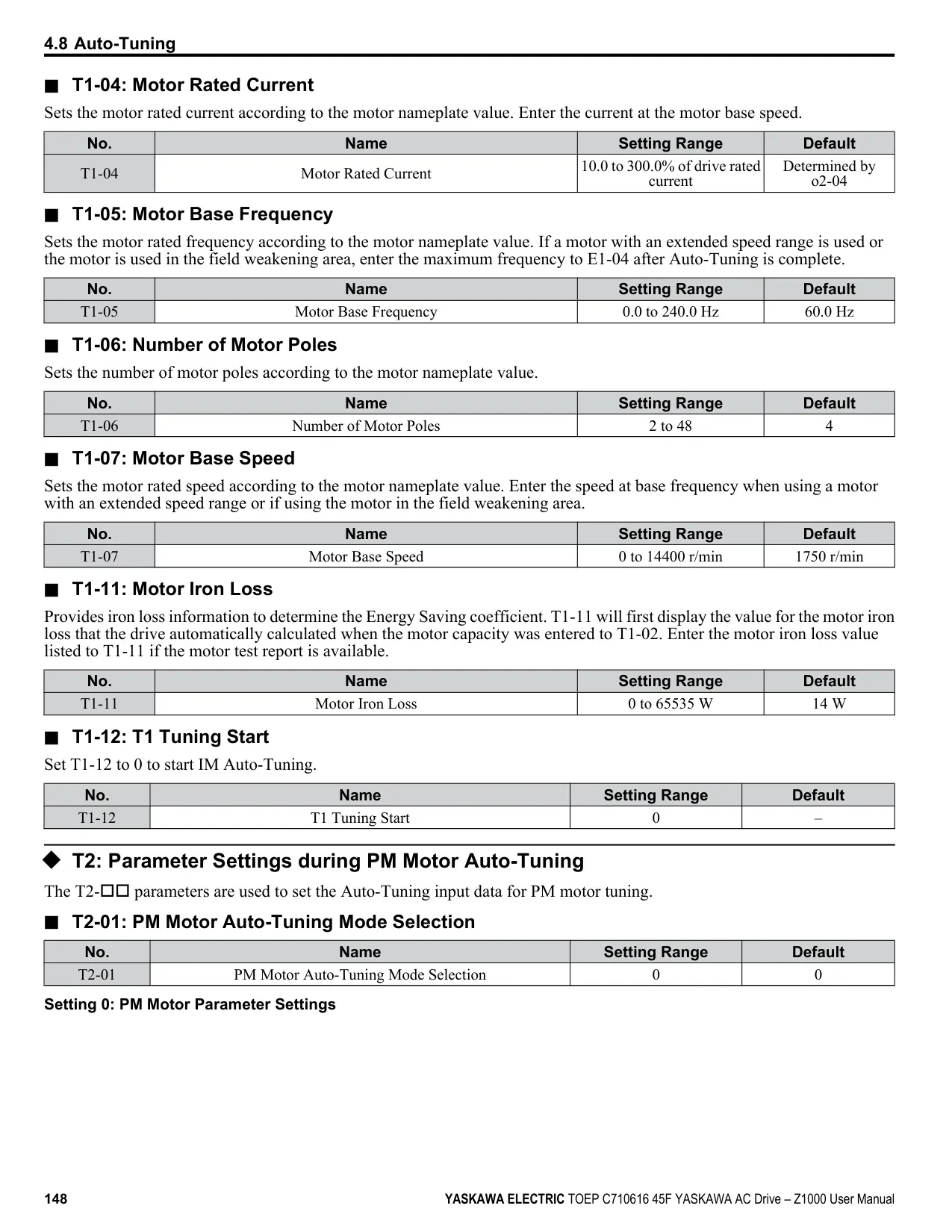 4.8 Auto-Tuning

■ T1-04: Motor Rated Current

Sets the motor rated current according to the motor nameplate value. Enter the current at the motor base speed.

| No. | Name | Setting Range | Default |
|---|---|---|---|
| T1-04 | Motor Rated Current | 10.0 to 300.0% of drive rated current | Determined by o2-04 |

■ T1-05: Motor Base Frequency

Sets the motor rated frequency according to the motor nameplate value. If a motor with an extended speed range is used or the motor is used in the field weakening area, enter the maximum frequency to E1-04 after Auto-Tuning is complete.

| No. | Name | Setting Range | Default |
|---|---|---|---|
| T1-05 | Motor Base Frequency | 0.0 to 240.0 Hz | 60.0 Hz |

■ T1-06: Number of Motor Poles

Sets the number of motor poles according to the motor nameplate value.

| No. | Name | Setting Range | Default |
|---|---|---|---|
| T1-06 | Number of Motor Poles | 2 to 48 | 4 |

■ T1-07: Motor Base Speed

Sets the motor rated speed according to the motor nameplate value. Enter the speed at base frequency when using a motor with an extended speed range or if using the motor in the field weakening area.

| No. | Name | Setting Range | Default |
|---|---|---|---|
| T1-07 | Motor Base Speed | 0 to 14400 r/min | 1750 r/min |

■ T1-11: Motor Iron Loss

Provides iron loss information to determine the Energy Saving coefficient. T1-11 will first display the value for the motor iron loss that the drive automatically calculated when the motor capacity was entered to T1-02. Enter the motor iron loss value listed to T1-11 if the motor test report is available.

| No. | Name | Setting Range | Default |
|---|---|---|---|
| T1-11 | Motor Iron Loss | 0 to 65535 W | 14 W |

■ T1-12: T1 Tuning Start

Set T1-12 to 0 to start IM Auto-Tuning.

| No. | Name | Setting Range | Default |
|---|---|---|---|
| T1-12 | T1 Tuning Start | 0 | – |

◆ T2: Parameter Settings during PM Motor Auto-Tuning

The T2-□□ parameters are used to set the Auto-Tuning input data for PM motor tuning.

■ T2-01: PM Motor Auto-Tuning Mode Selection

| No. | Name | Setting Range | Default |
|---|---|---|---|
| T2-01 | PM Motor Auto-Tuning Mode Selection | 0 | 0 |

Setting 0: PM Motor Parameter Settings

148 YASKAWA ELECTRIC TOEP C710616 45F YASKAWA AC Drive – Z1000 User Manual